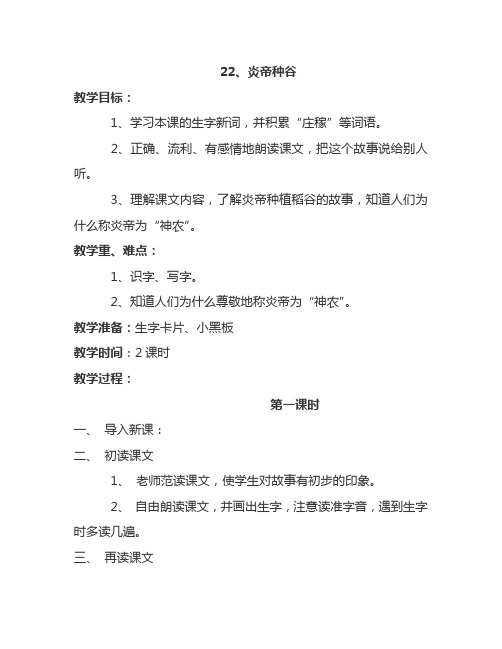 22、炎帝种谷

教学目标：

1、学习本课的生字新词，并积累“庄稼”等词语。

2、正确、流利、有感情地朗读课文，把这个故事说给别人听。

3、理解课文内容，了解炎帝种植稻谷的故事，知道人们为什么称炎帝为“神农”。

教学重、难点：

1、识字、写字。

2、知道人们为什么尊敬地称炎帝为“神农”。

教学准备：生字卡片、小黑板

教学时间：2 课时

教学过程：

第一课时

一、 导入新课：

二、 初读课文

1、 老师范读课文，使学生对故事有初步的印象。

2、 自由朗读课文，并画出生字，注意读准字音，遇到生字时多读几遍。

三、 再读课文